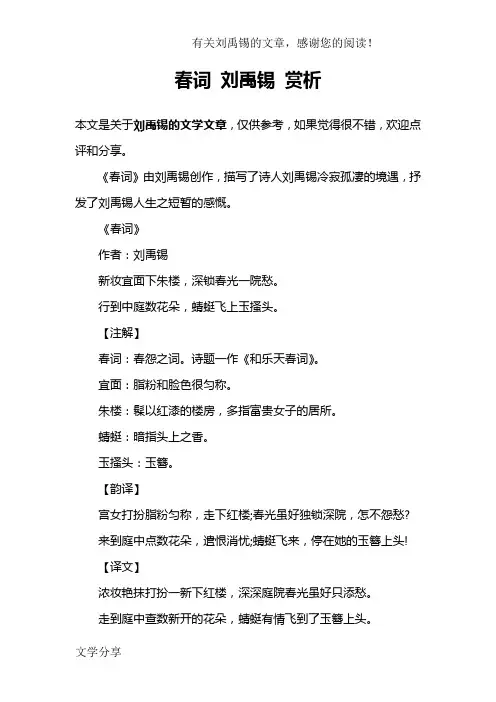 有关刘禹锡的文章，感谢您的阅读！

春词 刘禹锡 赏析

本文是关于刘禹锡的文学文章，仅供参考，如果觉得很不错，欢迎点评和分享。

《春词》由刘禹锡创作，描写了诗人刘禹锡冷寂孤凄的境遇，抒发了刘禹锡人生之短暂的感慨。

《春词》

作者：刘禹锡

新妆宜面下朱楼，深锁春光一院愁。

行到中庭数花朵，蜻蜓飞上玉搔头。

【注解】

春词：春怨之词。诗题一作《和乐天春词》。

宜面：脂粉和脸色很匀称。

朱楼：髹以红漆的楼房，多指富贵女子的居所。

蜻蜓：暗指头上之香。

玉搔头：玉簪。

【韵译】

宫女打扮脂粉匀称，走下红楼;春光虽好独锁深院，怎不怨愁?

来到庭中点数花朵，遣恨消忧;蜻蜓飞来，停在她的玉簪上头!

【译文】

浓妆艳抹打扮一新下红楼，深深庭院春光虽好只添愁。

走到庭中查数新开的花朵，蜻蜓有情飞到了玉簪上头。

文学分享